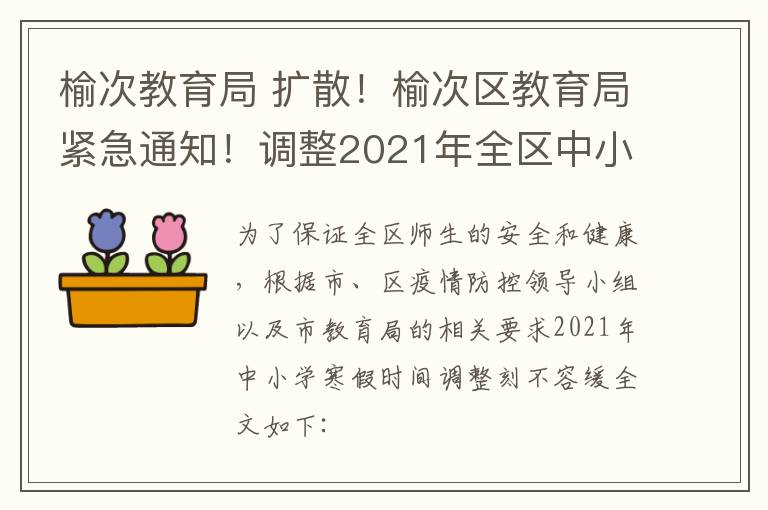 榆次教育局 扩散！榆次区教育局紧急通知！调整2021年全区中小

为了保证全区师生的安全和健康，根据市、区疫情防控领导小组以及市教育局的相关要求2021年中小学寒假时间调整刻不容缓全文如下：